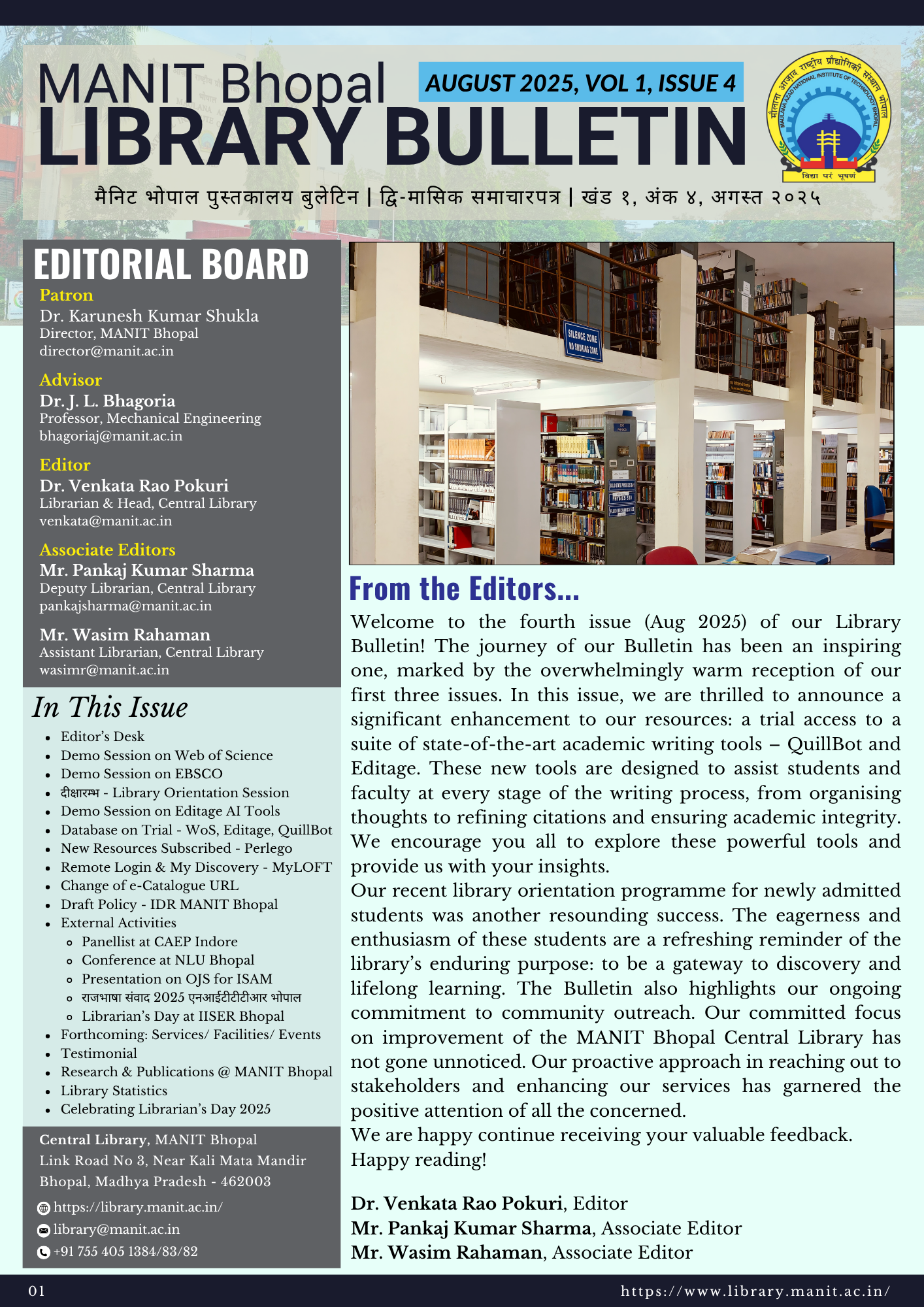 MANIT Bhopal
LIBRARY BULLETIN

AUGUST 2025, VOL 1, ISSUE 4

मौलाना आज़ाद राष्ट्रीय प्रौद्योगिकी संस्थान भोपाल
MAULANA AZAD NATIONAL INSTITUTE OF TECHNOLOGY BHOPAL
विद्या परं भूषणं

मैनिट भोपाल पुस्तकालय बुलेटिन | द्वि-मासिक समाचारपत्र | खंड १, अंक ४, अगस्त २०२५

EDITORIAL BOARD

Patron
Dr. Karunesh Kumar Shukla
Director, MANIT Bhopal
director@manit.ac.in

Advisor
Dr. J. L. Bhagoria
Professor, Mechanical Engineering
bhagoriaj@manit.ac.in

Editor
Dr. Venkata Rao Pokuri
Librarian & Head, Central Library
venkata@manit.ac.in

Associate Editors
Mr. Pankaj Kumar Sharma
Deputy Librarian, Central Library
pankajsharma@manit.ac.in

Mr. Wasim Rahaman
Assistant Librarian, Central Library
wasimr@manit.ac.in

In This Issue
• Editor's Desk
• Demo Session on Web of Science
• Demo Session on EBSCO
• दीक्षारम्भ - Library Orientation Session
• Demo Session on Editage AI Tools
• Database on Trial - WoS, Editage, QuillBot
• New Resources Subscribed - Perlego
• Remote Login & My Discovery - MyLOFT
• Change of e-Catalogue URL
• Draft Policy - IDR MANIT Bhopal
• External Activities
  • Panellist at CAEP Indore
  • Conference at NLU Bhopal
  • Presentation on OJS for ISAM
  • राजभाषा संवाद 2025 एनआईटीटीटीआर भोपाल
  • Librarian's Day at IISER Bhopal
• Forthcoming: Services/ Facilities/ Events
• Testimonial
• Research & Publications @ MANIT Bhopal
• Library Statistics
• Celebrating Librarian's Day 2025

Central Library, MANIT Bhopal
Link Road No 3, Near Kali Mata Mandir
Bhopal, Madhya Pradesh - 462003
https://library.manit.ac.in/
library@manit.ac.in
+91 755 405 1384/83/82

SILENCE ZONE
NO SMOKING ZONE

From the Editors...

Welcome to the fourth issue (Aug 2025) of our Library Bulletin! The journey of our Bulletin has been an inspiring one, marked by the overwhelmingly warm reception of our first three issues. In this issue, we are thrilled to announce a significant enhancement to our resources: a trial access to a suite of state-of-the-art academic writing tools – QuillBot and Editage. These new tools are designed to assist students and faculty at every stage of the writing process, from organising thoughts to refining citations and ensuring academic integrity. We encourage you all to explore these powerful tools and provide us with your insights.
Our recent library orientation programme for newly admitted students was another resounding success. The eagerness and enthusiasm of these students are a refreshing reminder of the library's enduring purpose: to be a gateway to discovery and lifelong learning. The Bulletin also highlights our ongoing commitment to community outreach. Our committed focus on improvement of the MANIT Bhopal Central Library has not gone unnoticed. Our proactive approach in reaching out to stakeholders and enhancing our services has garnered the positive attention of all the concerned.
We are happy continue receiving your valuable feedback.
Happy reading!

Dr. Venkata Rao Pokuri, Editor
Mr. Pankaj Kumar Sharma, Associate Editor
Mr. Wasim Rahaman, Associate Editor

01
https://www.library.manit.ac.in/